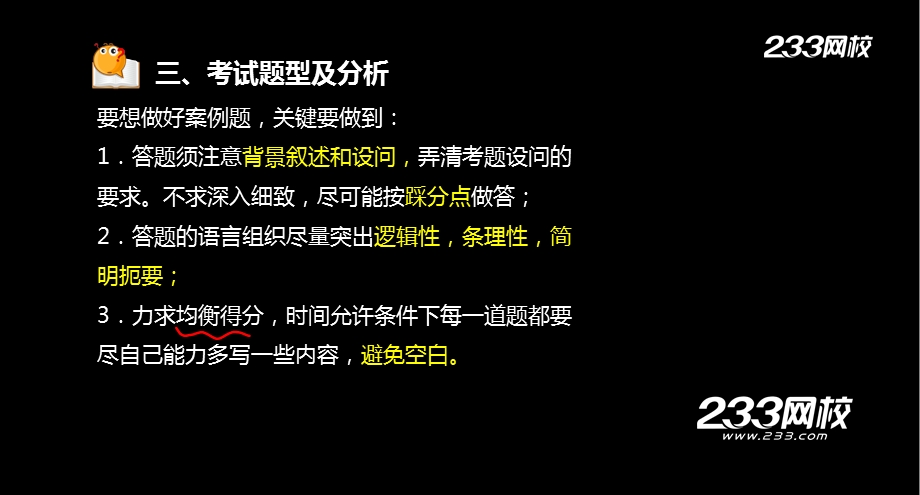 233网校

三、考试题型及分析

要想做好案例题，关键要做到：

1．答题须注意背景叙述和设问，弄清考题设问的要求。不求深入细致，尽可能按踩分点做答；

2．答题的语言组织尽量突出逻辑性，条理性，简明扼要；

3．力求均衡得分，时间允许条件下每一道题都要尽自己能力多写一些内容，避免空白。

233网校
www.233.com